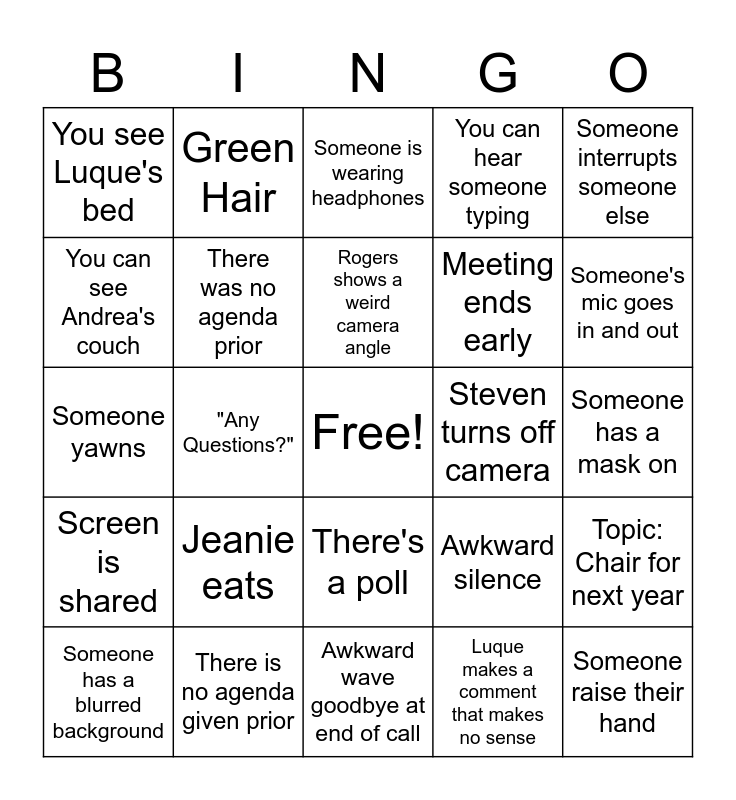 | B | I | N | G | O |
|---|---|---|---|---|
| You see Luque's bed | Green Hair | Someone is wearing headphones | You can hear someone typing | Someone interrupts someone else |
| You can see Andrea's couch | There was no agenda prior | Rogers shows a weird camera angle | Meeting ends early | Someone's mic goes in and out |
| Someone yawns | "Any Questions?" | Free! | Steven turns off camera | Someone has a mask on |
| Screen is shared | Jeanie eats | There's a poll | Awkward silence | Topic: Chair for next year |
| Someone has a blurred background | There is no agenda given prior | Awkward wave goodbye at end of call | Luque makes a comment that makes no sense | Someone raise their hand |